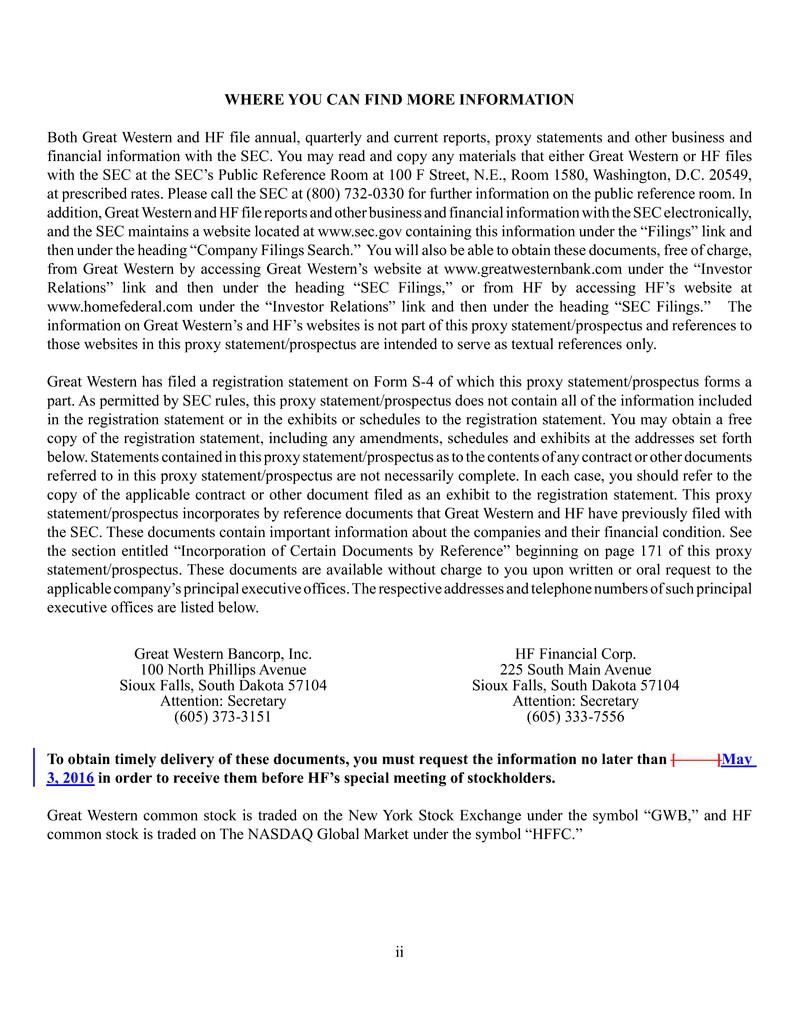 WHERE YOU CAN FIND MORE INFORMATION

Both Great Western and HF file annual, quarterly and current reports, proxy statements and other business and financial information with the SEC. You may read and copy any materials that either Great Western or HF files with the SEC at the SEC's Public Reference Room at 100 F Street, N.E., Room 1580, Washington, D.C. 20549, at prescribed rates. Please call the SEC at (800) 732-0330 for further information on the public reference room. In addition, Great Western and HF file reports and other business and financial information with the SEC electronically, and the SEC maintains a website located at www.sec.gov containing this information under the "Filings" link and then under the heading "Company Filings Search." You will also be able to obtain these documents, free of charge, from Great Western by accessing Great Western's website at www.greatwesternbank.com under the "Investor Relations" link and then under the heading "SEC Filings," or from HF by accessing HF's website at www.homefederal.com under the "Investor Relations" link and then under the heading "SEC Filings." The information on Great Western's and HF's websites is not part of this proxy statement/prospectus and references to those websites in this proxy statement/prospectus are intended to serve as textual references only.

Great Western has filed a registration statement on Form S-4 of which this proxy statement/prospectus forms a part. As permitted by SEC rules, this proxy statement/prospectus does not contain all of the information included in the registration statement or in the exhibits or schedules to the registration statement. You may obtain a free copy of the registration statement, including any amendments, schedules and exhibits at the addresses set forth below. Statements contained in this proxy statement/prospectus as to the contents of any contract or other documents referred to in this proxy statement/prospectus are not necessarily complete. In each case, you should refer to the copy of the applicable contract or other document filed as an exhibit to the registration statement. This proxy statement/prospectus incorporates by reference documents that Great Western and HF have previously filed with the SEC. These documents contain important information about the companies and their financial condition. See the section entitled "Incorporation of Certain Documents by Reference" beginning on page 171 of this proxy statement/prospectus. These documents are available without charge to you upon written or oral request to the applicable company's principal executive offices. The respective addresses and telephone numbers of such principal executive offices are listed below.

Great Western Bancorp, Inc.
100 North Phillips Avenue
Sioux Falls, South Dakota 57104
Attention: Secretary
(605) 373-3151

HF Financial Corp.
225 South Main Avenue
Sioux Falls, South Dakota 57104
Attention: Secretary
(605) 333-7556

To obtain timely delivery of these documents, you must request the information no later than [ ]May 3, 2016 in order to receive them before HF's special meeting of stockholders.

Great Western common stock is traded on the New York Stock Exchange under the symbol "GWB," and HF common stock is traded on The NASDAQ Global Market under the symbol "HFFC."

ii